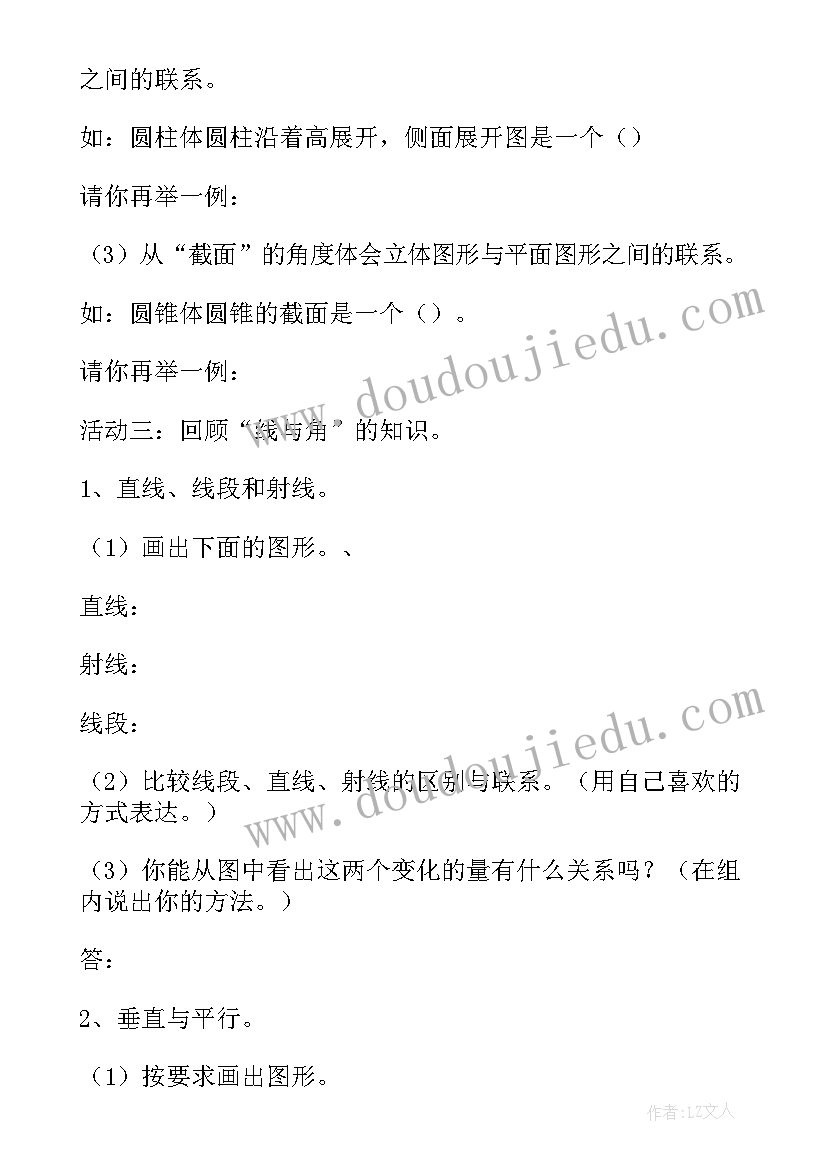 之间的联系。

如：圆柱体圆柱沿着高展开，侧面展开图是一个（）

请你再举一例：

（3）从“截面”的角度体会立体图形与平面图形之间的联系。

如：圆锥体圆锥的截面是一个（）。

请你再举一例：

活动三：回顾“线与角”的知识。

1、直线、线段和射线。

（1）画出下面的图形。、

直线：

射线：

线段：

（2）比较线段、直线、射线的区别与联系。（用自己喜欢的方式表达。）

（3）你能从图中看出这两个变化的量有什么关系吗？（在组内说出你的方法。）

答：

2、垂直与平行。

（1）按要求画出图形。

www.doudoujiedu.com

www.doudoujiedu.com

作者：LZ文人